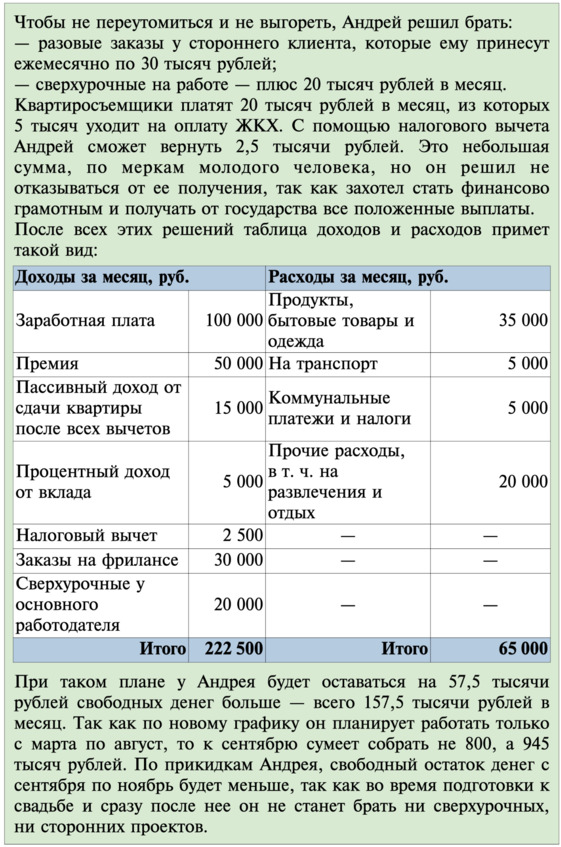 Чтобы не переутомиться и не выгореть, Андрей решил брать:
— разовые заказы у стороннего клиента, которые ему принесут ежемесячно по 30 тысяч рублей;
— сверхурочные на работе — плюс 20 тысяч рублей в месяц.
Квартиросъемщики платят 20 тысяч рублей в месяц, из которых 5 тысяч уходит на оплату ЖКХ. С помощью налогового вычета Андрей сможет вернуть 2,5 тысячи рублей. Это небольшая сумма, по меркам молодого человека, но он решил не отказываться от ее получения, так как захотел стать финансово грамотным и получать от государства все положенные выплаты.
После всех этих решений таблица доходов и расходов примет такой вид:

| Доходы за месяц, руб. | | Расходы за месяц, руб. | |
|---|---|---|---|
| Заработная плата | 100 000 | Продукты, бытовые товары и одежда | 35 000 |
| Премия | 50 000 | На транспорт | 5 000 |
| Пассивный доход от сдачи квартиры после всех вычетов | 15 000 | Коммунальные платежи и налоги | 5 000 |
| Процентный доход от вклада | 5 000 | Прочие расходы, в т. ч. на развлечения и отдых | 20 000 |
| Налоговый вычет | 2 500 | — | — |
| Заказы на фрилансе | 30 000 | — | — |
| Сверхурочные у основного работодателя | 20 000 | — | — |
| Итого | 222 500 | Итого | 65 000 |

При таком плане у Андрея будет оставаться на 57,5 тысячи рублей свободных денег больше — всего 157,5 тысячи рублей в месяц. Так как по новому графику он планирует работать только с марта по август, то к сентябрю сумеет собрать не 800, а 945 тысяч рублей. По прикидкам Андрея, свободный остаток денег с сентября по ноябрь будет меньше, так как во время подготовки к свадьбе и сразу после нее он не станет брать ни сверхурочных, ни сторонних проектов.